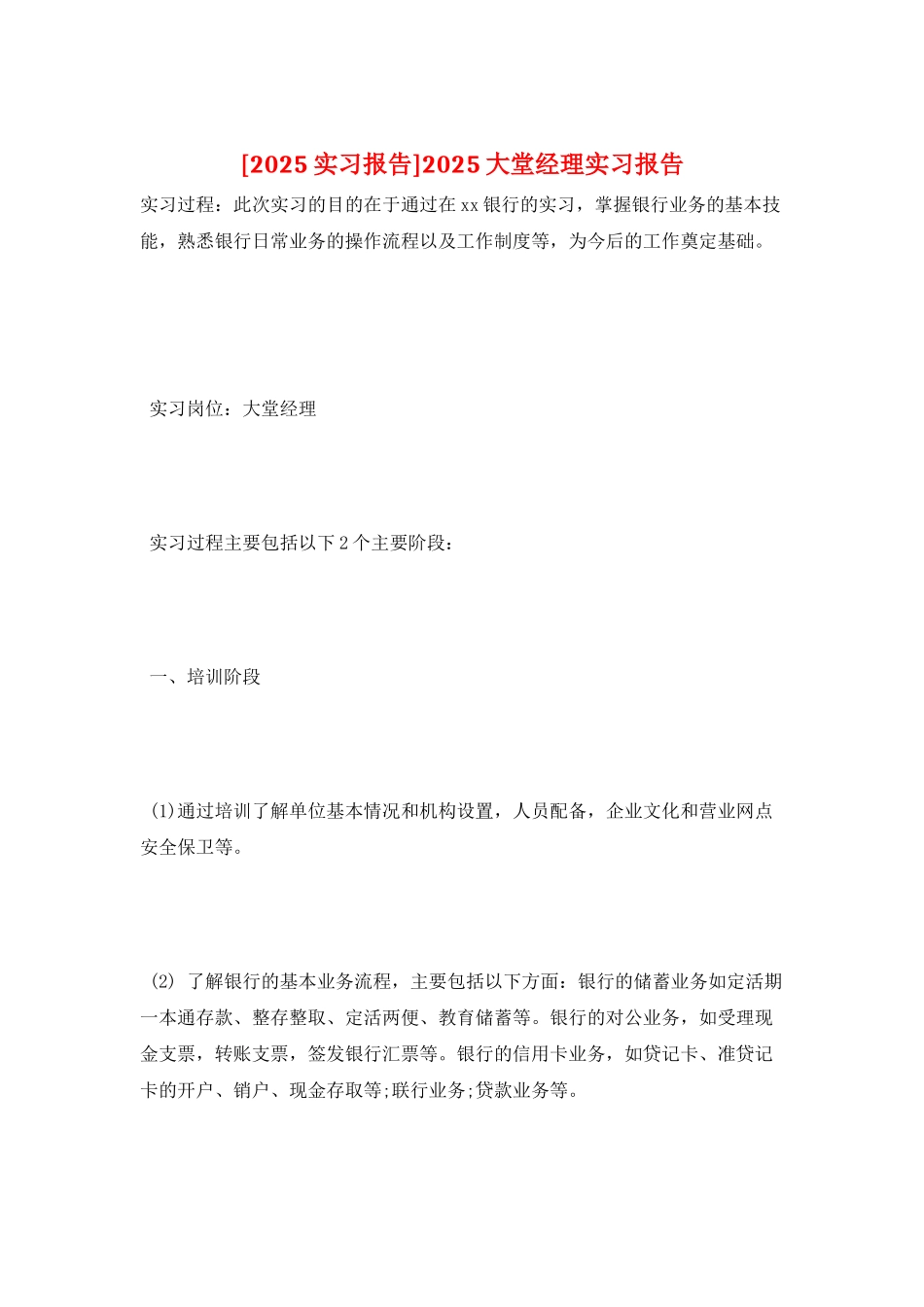 [2025 实习报告]2025 大堂经理实习报告

实习过程：此次实习的目的在于通过在 xx 银行的实习，掌握银行业务的基本技能，熟悉银行日常业务的操作流程以及工作制度等，为今后的工作奠定基础。

实习岗位：大堂经理

实习过程主要包括以下 2 个主要阶段：

一、培训阶段

(1)通过培训了解单位基本情况和机构设置，人员配备，企业文化和营业网点安全保卫等。

(2) 了解银行的基本业务流程，主要包括以下方面：银行的储蓄业务如定活期一本通存款、整存整取、定活两便、教育储蓄等。银行的对公业务，如受理现金支票，转账支票，签发银行汇票等。银行的信用卡业务，如贷记卡、准贷记卡的开户、销户、现金存取等;联行业务;贷款业务等。